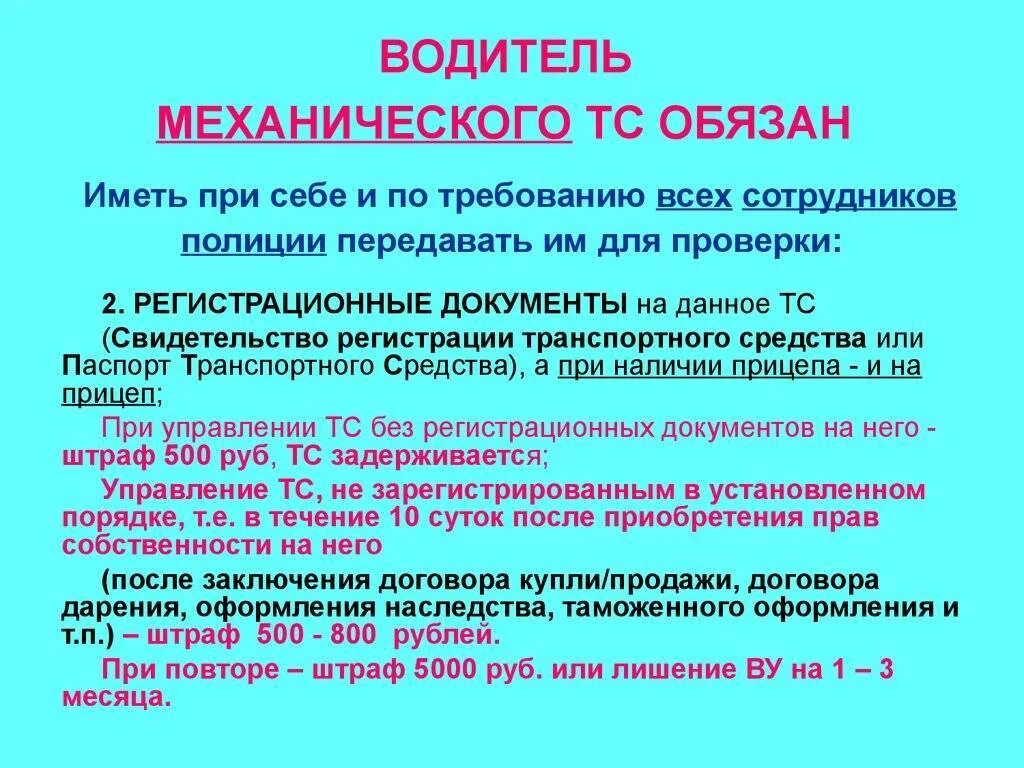 ВОДИТЕЛЬ

МЕХАНИЧЕСКОГО ТС ОБЯЗАН

Иметь при себе и по требованию всех сотрудников полиции передавать им для проверки:

2. РЕГИСТРАЦИОННЫЕ ДОКУМЕНТЫ на данное ТС (Свидетельство регистрации транспортного средства или Паспорт Транспортного Средства), а при наличии прицепа - и на прицеп;

При управлении ТС без регистрационных документов на него - штраф 500 руб, ТС задерживается;

Управление ТС, не зарегистрированным в установленном порядке, т.е. в течение 10 суток после приобретения прав собственности на него

(после заключения договора купли/продажи, договора дарения, оформления наследства, таможенного оформления и т.п.) – штраф 500 - 800 рублей.

При повторе – штраф 5000 руб. или лишение ВУ на 1 – 3 месяца.